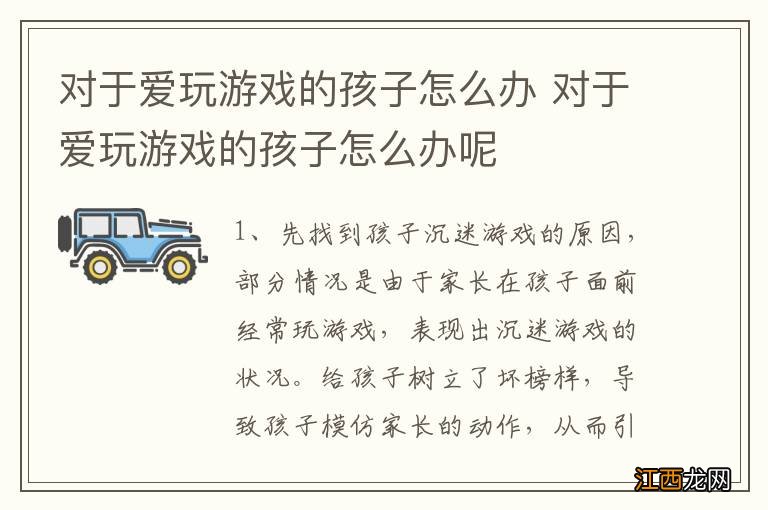 对于爱玩游戏的孩子怎么办 对于爱玩游戏的孩子怎么办呢

1、先找到孩子沉迷游戏的原因，部分情况是由于家长在孩子面前经常玩游戏，表现出沉迷游戏的状况。给孩子树立了坏榜样，导致孩子模仿家长的动作，从而引

江西龙网